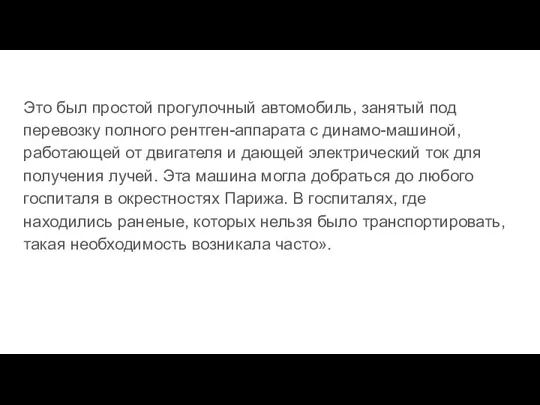 Это был простой прогулочный автомобиль, занятый под перевозку полного рентген-аппарата с динамо-машиной, работающей от двигателя и дающей электрический ток для получения лучей. Эта машина могла добраться до любого госпиталя в окрестностях Парижа. В госпиталях, где находились раненые, которых нельзя было транспортировать, такая необходимость возникала часто».